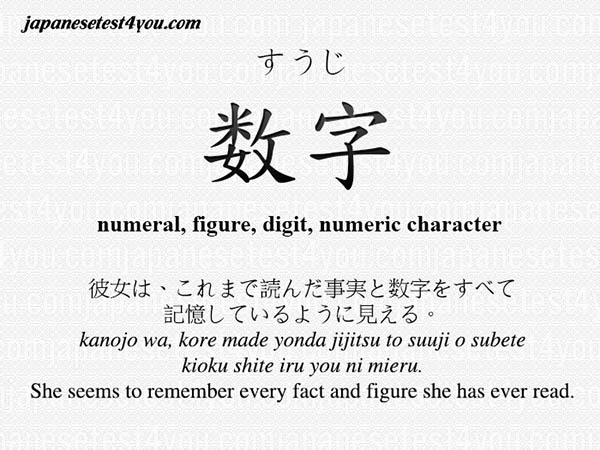 japanesetest4you.com

すうじ

数字

numeral, figure, digit, numeric character

彼女は、これまで読んだ事実と数字をすべて記憶しているように見える。
kanojo wa, kore made yonda jijitsu to suuji o subete kioku shite iru you ni mieru.
She seems to remember every fact and figure she has ever read.